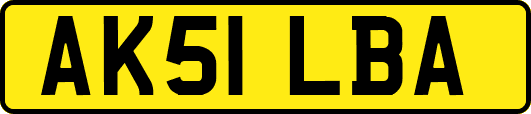 AK51 LBA